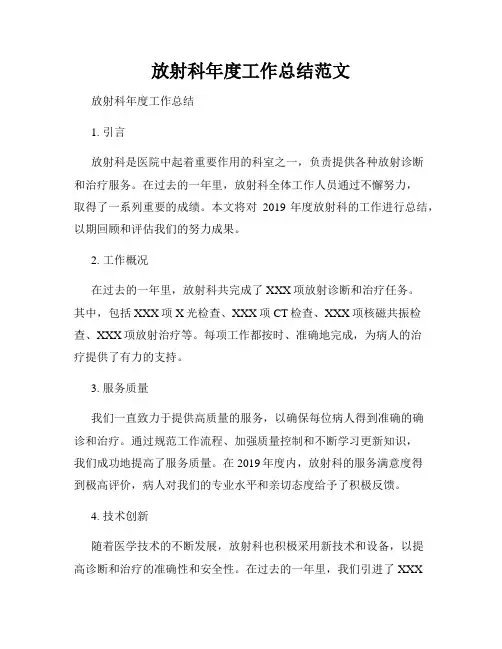 放射科年度工作总结范文

放射科年度工作总结

1. 引言

放射科是医院中起着重要作用的科室之一，负责提供各种放射诊断和治疗服务。在过去的一年里，放射科全体工作人员通过不懈努力，取得了一系列重要的成绩。本文将对 2019 年度放射科的工作进行总结，以期回顾和评估我们的努力成果。

2. 工作概况

在过去的一年里，放射科共完成了 XXX 项放射诊断和治疗任务。其中，包括 XXX 项 X 光检查、XXX 项 CT 检查、XXX 项核磁共振检查、XXX 项放射治疗等。每项工作都按时、准确地完成，为病人的治疗提供了有力的支持。

3. 服务质量

我们一直致力于提供高质量的服务，以确保每位病人得到准确的确诊和治疗。通过规范工作流程、加强质量控制和不断学习更新知识，我们成功地提高了服务质量。在 2019 年度内，放射科的服务满意度得到极高评价，病人对我们的专业水平和亲切态度给予了积极反馈。

4. 技术创新

随着医学技术的不断发展，放射科也积极采用新技术和设备，以提高诊断和治疗的准确性和安全性。在过去的一年里，我们引进了 XXX